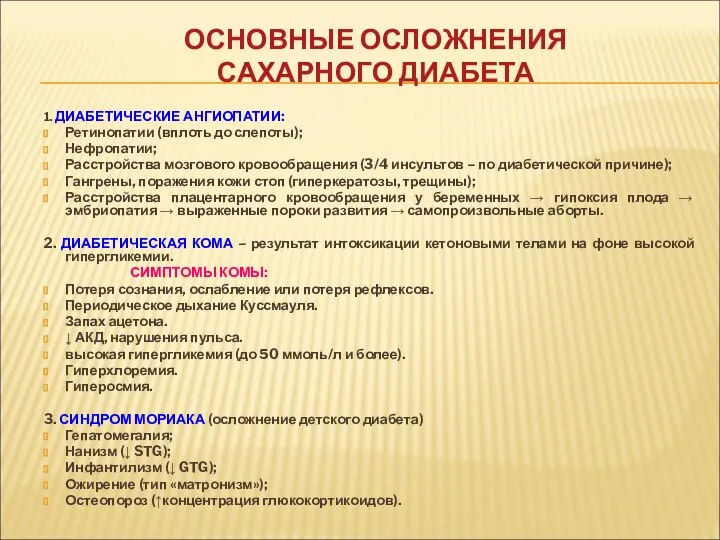 ОСНОВНЫЕ ОСЛОЖНЕНИЯ САХАРНОГО ДИАБЕТА

1. ДИАБЕТИЧЕСКИЕ АНГИОПАТИИ:
Ретинопатии (вплоть до слепоты);
Нефропатии;
Расстройства мозгового кровообращения (3/4 инсультов – по диабетической причине);
Гангрены, поражения кожи стоп (гиперкератозы, трещины);
Расстройства плацентарного кровообращения у беременных → гипоксия плода → эмбриопатия → выраженные пороки развития → самопроизвольные аборты.

2. ДИАБЕТИЧЕСКАЯ КОМА – результат интоксикации кетоновыми телами на фоне высокой гипергликемии.
СИМПТОМЫ КОМЫ:
Потеря сознания, ослабление или потеря рефлексов.
Периодическое дыхание Куссмауля.
Запах ацетона.
↓ АКД, нарушения пульса.
высокая гипергликемия (до 50 ммоль/л и более).
Гиперхлоремия.
Гиперосмия.

3. СИНДРОМ МОРИАКА (осложнение детского диабета)
Гепатомегалия;
Нанизм (↓ STG);
Инфантилизм (↓ GTG);
Ожирение (тип «матронизм»);
Остеопороз (↑концентрация глюкокортикоидов).